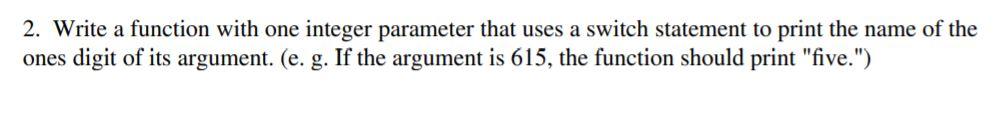 2. Write a function with one integer parameter that uses a switch statement to print the name of the ones digit of its argument. (e. g. If the argument is 615, the function should print "five.")